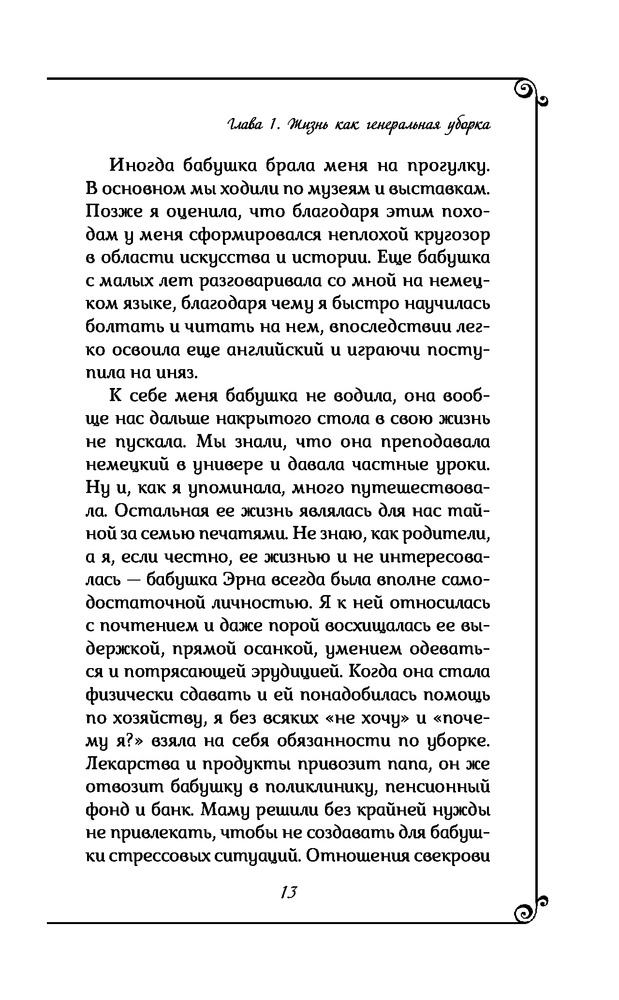 Глава 1. Жизнь как генеральная уборка

Иногда бабушка брала меня на прогулку. В основном мы ходили по музеям и выставкам. Позже я оценила, что благодаря этим походам у меня сформировался неплохой кругозор в области искусства и истории. Еще бабушка с малых лет разговаривала со мной на немецком языке, благодаря чему я быстро научилась болтать и читать на нем, впоследствии легко освоила еще английский и играючи поступила на иняз.

К себе меня бабушка не водила, она вообще нас дальше накрытого стола в свою жизнь не пускала. Мы знали, что она преподавала немецкий в универе и давала частные уроки. Ну и, как я упоминала, много путешествовала. Остальная ее жизнь являлась для нас тайной за семью печатями. Не знаю, как родители, а я, если честно, ее жизнью и не интересовалась — бабушка Эрна всегда была вполне самодостаточной личностью. Я к ней относилась с почтением и даже порой восхищалась ее выдержкой, прямой осанкой, умением одеваться и потрясающей эрудицией. Когда она стала физически сдавать и ей понадобилась помощь по хозяйству, я без всяких «не хочу» и «почему я?» взяла на себя обязанности по уборке. Лекарства и продукты привозит папа, он же отвозит бабушку в поликлинику, пенсионный фонд и банк. Маму решили без крайней нужды не привлекать, чтобы не создавать для бабушки стрессовых ситуаций. Отношения свекрови

13